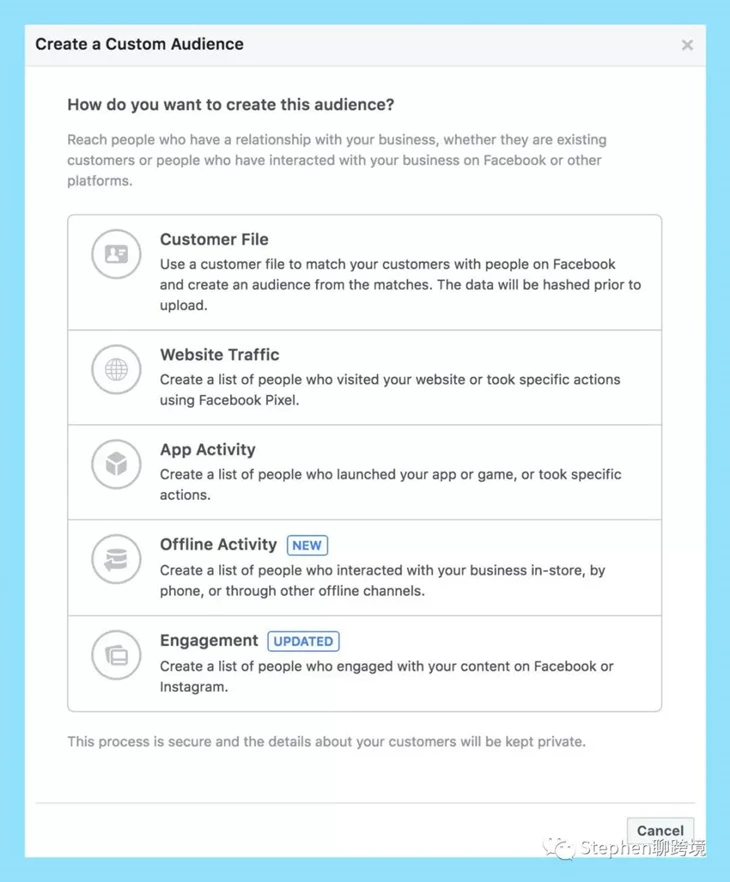 Create a Custom Audience

×

How do you want to create this audience?

Reach people who have a relationship with your business, whether they are existing customers or people who have interacted with your business on Facebook or other platforms.

Customer File
Use a customer file to match your customers with people on Facebook and create an audience from the matches. The data will be hashed prior to upload.

Website Traffic
Create a list of people who visited your website or took specific actions using Facebook Pixel.

App Activity
Create a list of people who launched your app or game, or took specific actions.

Offline Activity NEW
Create a list of people who interacted with your business in-store, by phone, or through other offline channels.

Engagement UPDATED
Create a list of people who engaged with your content on Facebook or Instagram.

This process is secure and the details about your customers will be kept private.

Cancel

Stephen聊跨境